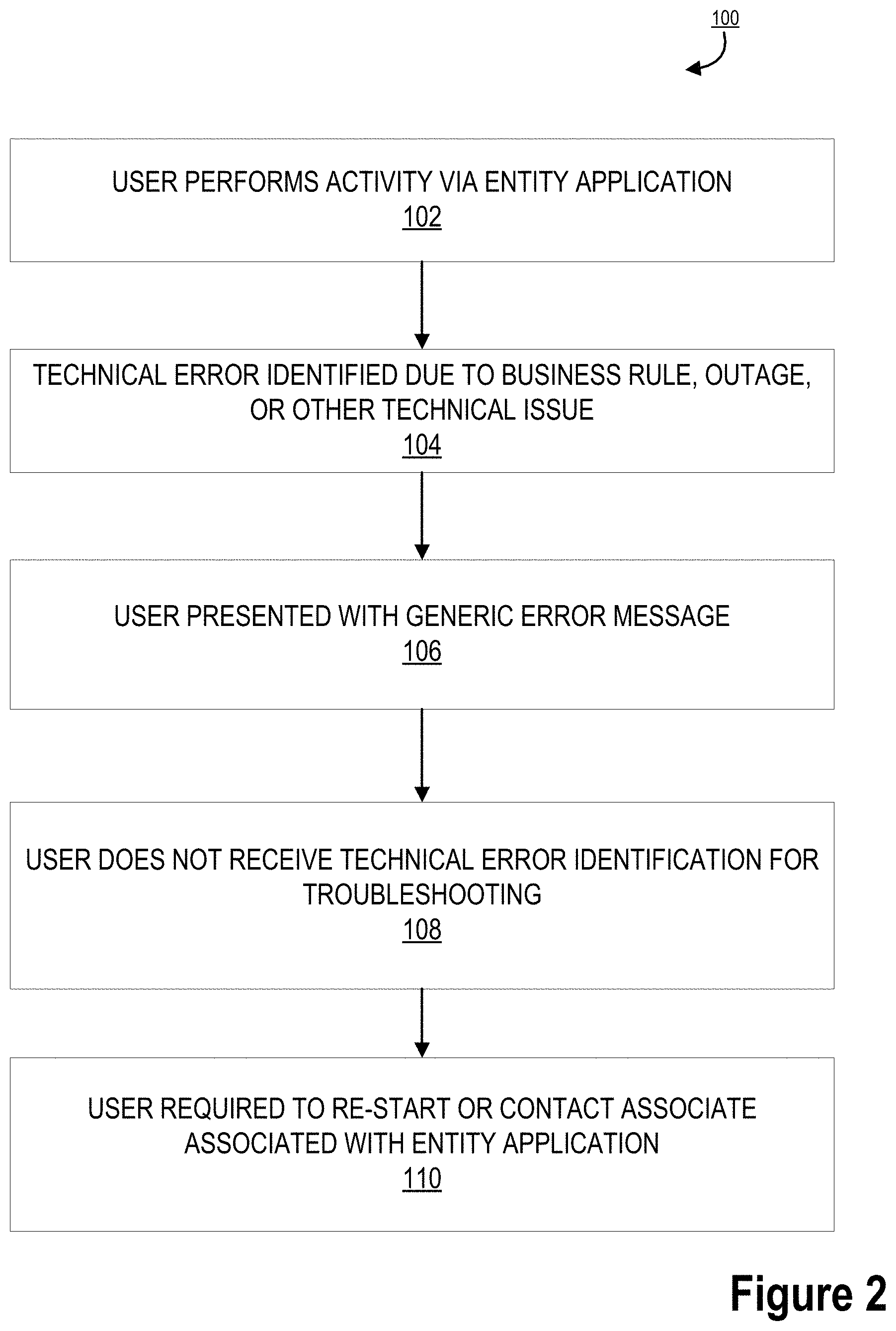 100

USER PERFORMS ACTIVITY VIA ENTITY APPLICATION
102

TECHNICAL ERROR IDENTIFIED DUE TO BUSINESS RULE, OUTAGE, OR OTHER TECHNICAL ISSUE
104

USER PRESENTED WITH GENERIC ERROR MESSAGE
106

USER DOES NOT RECEIVE TECHNICAL ERROR IDENTIFICATION FOR TROUBLESHOOTING
108

USER REQUIRED TO RE-START OR CONTACT ASSOCIATE ASSOCIATED WITH ENTITY APPLICATION
110

Figure 2